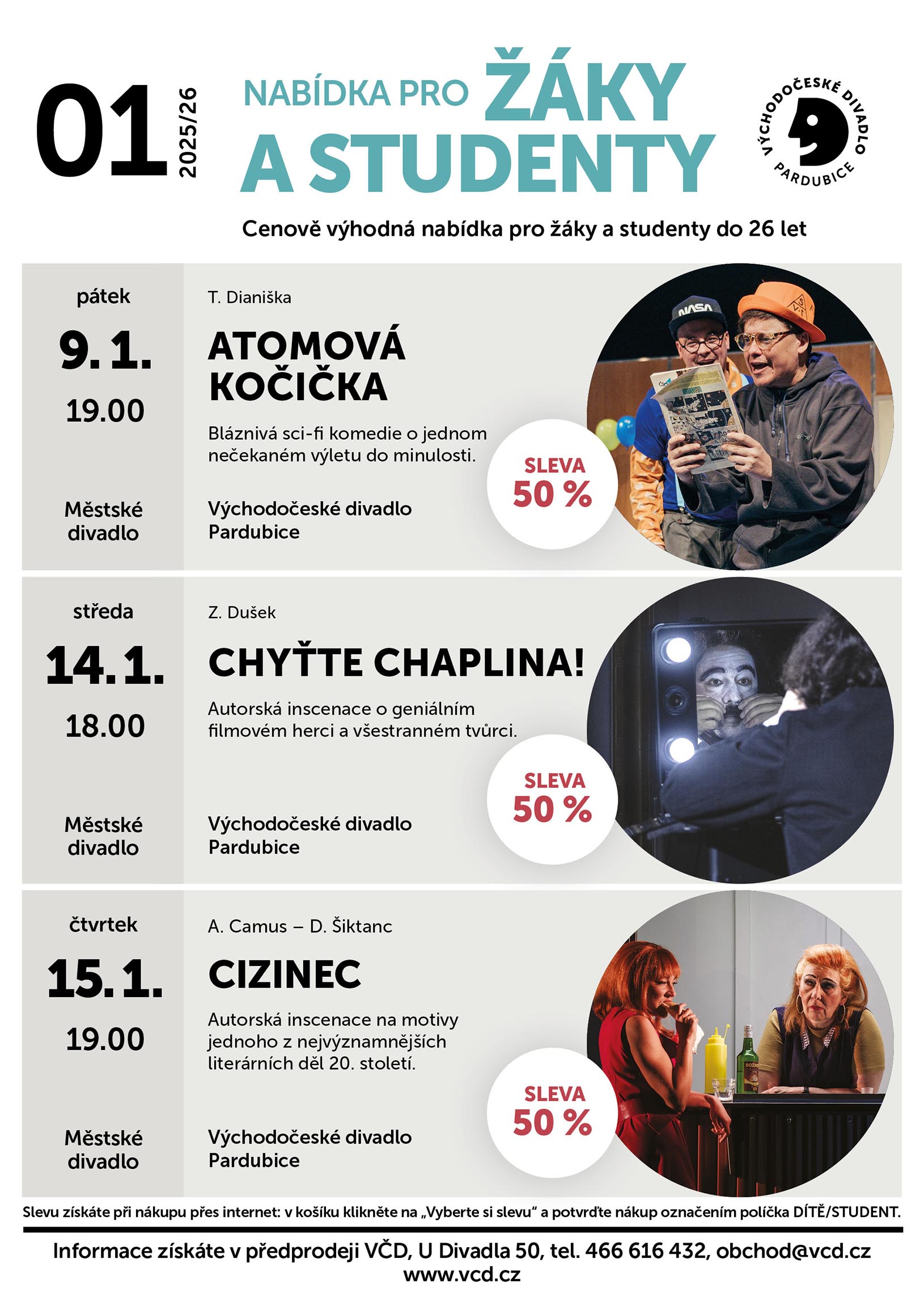 01

2025/26

NABÍDKA PRO ŽÁKY A STUDENTY

VÝCHODOČESKÉ DIVADLO PARDUBICE

Cenově výhodná nabídka pro žáky a studenty do 26 let

pátek

9. 1.

19.00

Městské divadlo

T. Dianiška

ATOMOVÁ KOČIČKA

Bláznivá sci-fi komedie o jednom nečekaném výletu do minulosti.

Východočeské divadlo Pardubice

SLEVA 50 %

středa

14. 1.

18.00

Městské divadlo

Z. Dušek

CHYŤTE CHAPLINA!

Autorská inscenace o geniálním filmovém herci a všestranném tvůrci.

Východočeské divadlo Pardubice

SLEVA 50 %

čtvrtek

15. 1.

19.00

Městské divadlo

A. Camus – D. Šiktanc

CIZINEC

Autorská inscenace na motivy jednoho z nejvýznamnějších literárních děl 20. století.

Východočeské divadlo Pardubice

SLEVA 50 %

Slevu získáte při nákupu přes internet: v košíku klikněte na „Vyberte si slevu“ a potvrďte nákup označením políčka DÍTĚ/STUDENT.

Informace získáte v předprodeji VČD, U Divadla 50, tel. 466 616 432, obchod@vcd.cz
www.vcd.cz